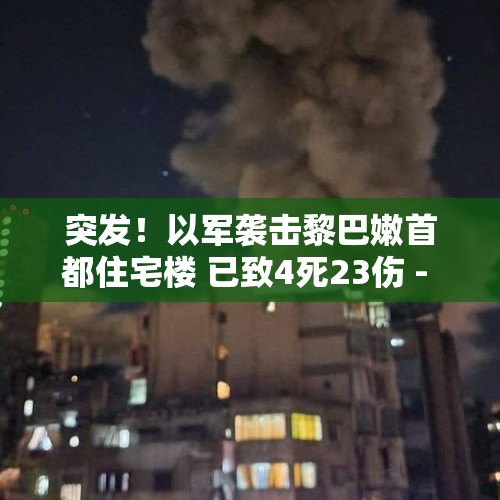 突发！以军袭击黎巴嫩首都住宅楼 已致4死23伤 -